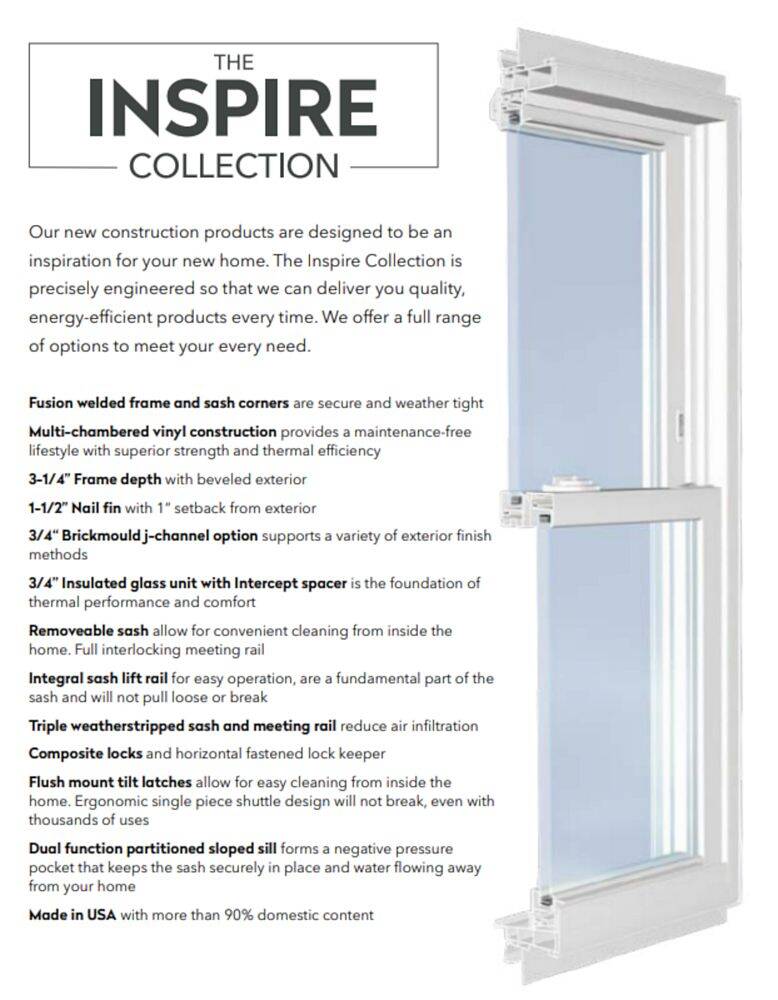 THE
INSPIRE
COLLECTION

Our new construction products are designed to be an inspiration for your new home. The Inspire Collection is precisely engineered so that we can deliver you quality, energy-efficient products every time. We offer a full range of options to meet your every need.

Fusion welded frame and sash corners are secure and weather tight

Multi-chambered vinyl construction provides a maintenance-free lifestyle with superior strength and thermal efficiency

3-1/4" Frame depth with beveled exterior

1-1/2" Nail fin with 1" setback from exterior

3/4" Brickmould j-channel option supports a variety of exterior finish methods

3/4" Insulated glass unit with Intercept spacer is the foundation of thermal performance and comfort

Removeable sash allow for convenient cleaning from inside the home. Full interlocking meeting rail

Integral sash lift rail for easy operation, are a fundamental part of the sash and will not pull loose or break

Triple weatherstripped sash and meeting rail reduce air infiltration

Composite locks and horizontal fastened lock keeper

Flush mount tilt latches allow for easy cleaning from inside the home. Ergonomic single piece shuttle design will not break, even with thousands of uses

Dual function partitioned sloped sill forms a negative pressure pocket that keeps the sash securely in place and water flowing away from your home

Made in USA with more than 90% domestic content